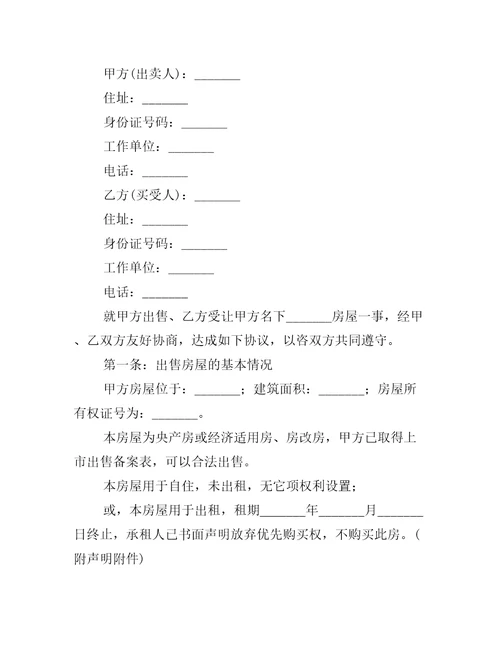 甲方(出卖人)：_______

住址：_______

身份证号码：_______

工作单位：_______

电话：_______

乙方(买受人)：_______

住址：_______

身份证号码：_______

工作单位：_______

电话：_______

就甲方出售、乙方受让甲方名下_______房屋一事，经甲、乙双方友好协商，达成如下协议，以咨双方共同遵守。

第一条：出售房屋的基本情况

甲方房屋位于：_______；建筑面积：_______；房屋所有权证号为：_______。

本房屋为央产房或经济适用房、房改房，甲方已取得上市出售备案表，可以合法出售。

本房屋用于自住，未出租，无它项权利设置；

或，本房屋用于出租，租期_______年_______月_______日终止，承租人已书面声明放弃优先购买权，不购买此房。(附声明附件)